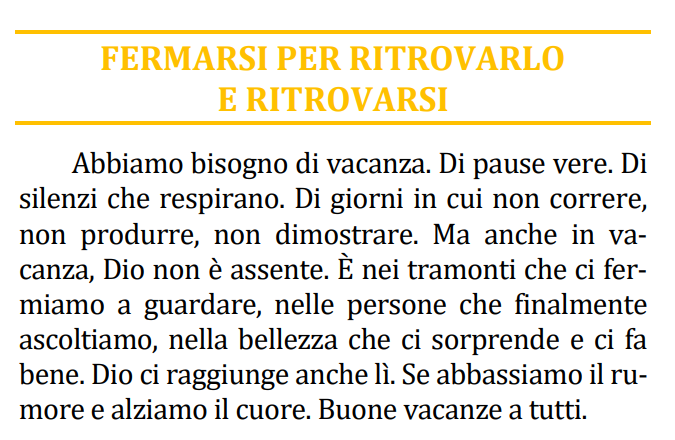 FERMARSI PER RITROVARLO
E RITROVARSI

Abbiamo bisogno di vacanza. Di pause vere. Di silenzi che respirano. Di giorni in cui non correre, non produrre, non dimostrare. Ma anche in vacanza, Dio non è assente. È nei tramonti che ci fermiamo a guardare, nelle persone che finalmente ascoltiamo, nella bellezza che ci sorprende e ci fa bene. Dio ci raggiunge anche lì. Se abbassiamo il rumore e alziamo il cuore. Buone vacanze a tutti.